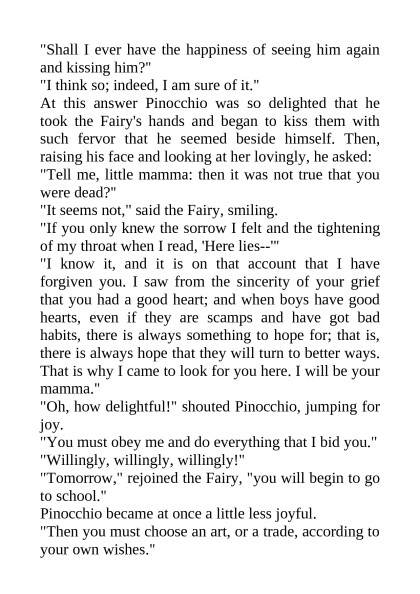 "Shall I ever have the happiness of seeing him again and kissing him?"
"I think so; indeed, I am sure of it."
At this answer Pinocchio was so delighted that he took the Fairy's hands and began to kiss them with such fervor that he seemed beside himself. Then, raising his face and looking at her lovingly, he asked:
"Tell me, little mamma: then it was not true that you were dead?"
"It seems not," said the Fairy, smiling.
"If you only knew the sorrow I felt and the tightening of my throat when I read, 'Here lies--'"
"I know it, and it is on that account that I have forgiven you. I saw from the sincerity of your grief that you had a good heart; and when boys have good hearts, even if they are scamps and have got bad habits, there is always something to hope for; that is, there is always hope that they will turn to better ways. That is why I came to look for you here. I will be your mamma."
"Oh, how delightful!" shouted Pinocchio, jumping for joy.
"You must obey me and do everything that I bid you."
"Willingly, willingly, willingly!"
"Tomorrow," rejoined the Fairy, "you will begin to go to school."
Pinocchio became at once a little less joyful.
"Then you must choose an art, or a trade, according to your own wishes."